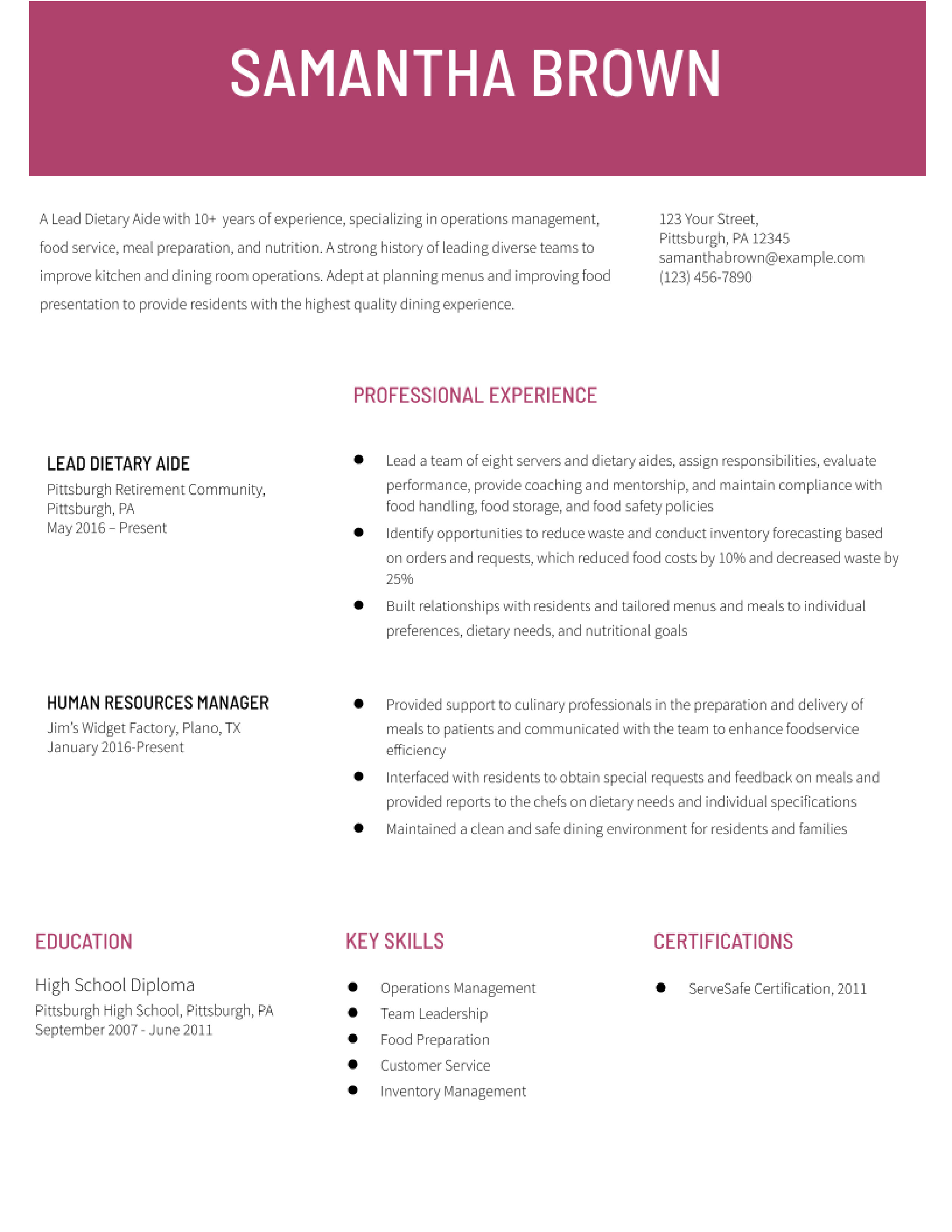 SAMANTHA BROWN

A Lead Dietary Aide with 10+ years of experience, specializing in operations management, food service, meal preparation, and nutrition. A strong history of leading diverse teams to improve kitchen and dining room operations. Adept at planning menus and improving food presentation to provide residents with the highest quality dining experience.

123 Your Street,
Pittsburgh, PA 12345
samanthabrown@example.com
(123) 456-7890

PROFESSIONAL EXPERIENCE

LEAD DIETARY AIDE
Pittsburgh Retirement Community, Pittsburgh, PA
May 2016 – Present

- Lead a team of eight servers and dietary aides, assign responsibilities, evaluate performance, provide coaching and mentorship, and maintain compliance with food handling, food storage, and food safety policies
- Identify opportunities to reduce waste and conduct inventory forecasting based on orders and requests, which reduced food costs by 10% and decreased waste by 25%
- Built relationships with residents and tailored menus and meals to individual preferences, dietary needs, and nutritional goals

HUMAN RESOURCES MANAGER
Jim's Widget Factory, Plano, TX
January 2016-Present

- Provided support to culinary professionals in the preparation and delivery of meals to patients and communicated with the team to enhance foodservice efficiency
- Interfaced with residents to obtain special requests and feedback on meals and provided reports to the chefs on dietary needs and individual specifications
- Maintained a clean and safe dining environment for residents and families

EDUCATION

High School Diploma
Pittsburgh High School, Pittsburgh, PA
September 2007 - June 2011

KEY SKILLS

- Operations Management
- Team Leadership
- Food Preparation
- Customer Service
- Inventory Management

CERTIFICATIONS

- ServeSafe Certification, 2011